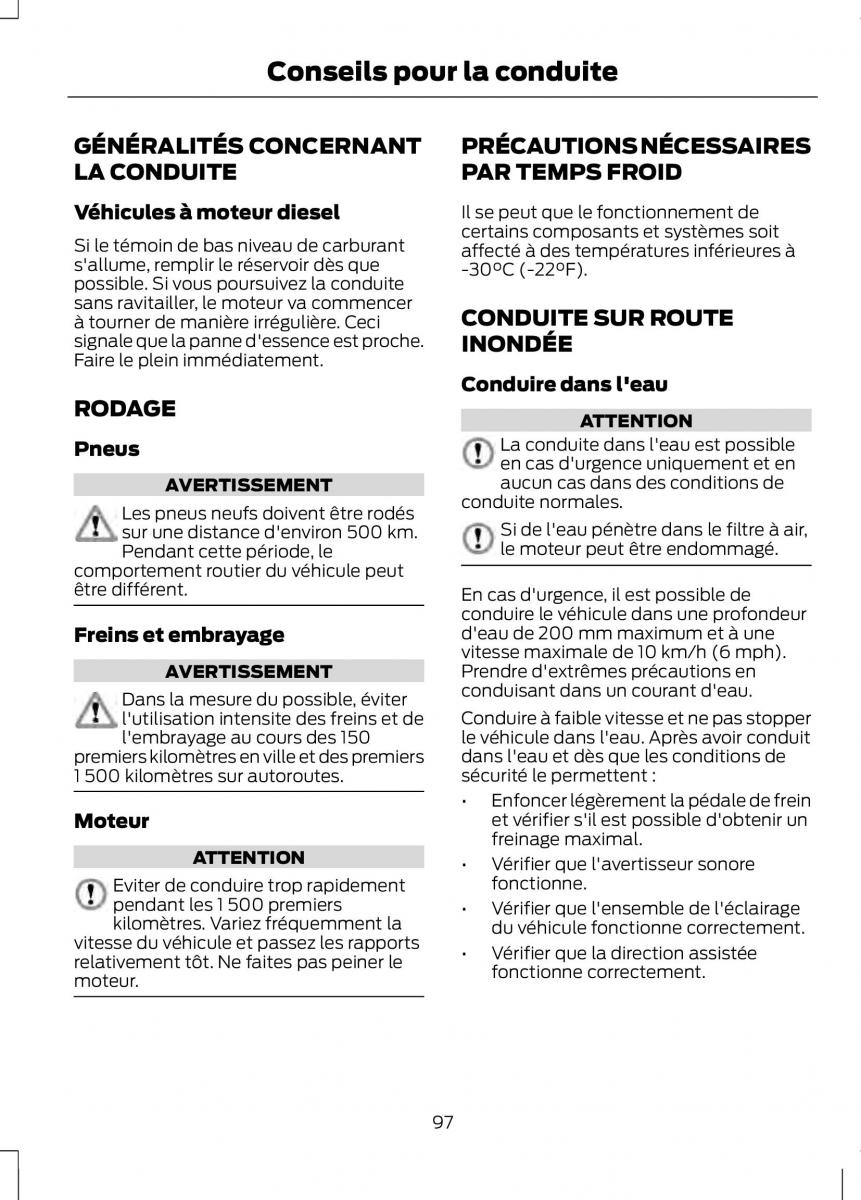 Conseils pour la conduite

GÉNÉRALITÉS CONCERNANT LA CONDUITE

Véhicules à moteur diesel

Si le témoin de bas niveau de carburant s'allume, remplir le réservoir dès que possible. Si vous poursuivez la conduite sans ravitailler, le moteur va commencer à tourner de manière irrégulière. Ceci signale que la panne d'essence est proche. Faire le plein immédiatement.

RODAGE

Pneus

AVERTISSEMENT

Les pneus neufs doivent être rodés sur une distance d'environ 500 km. Pendant cette période, le comportement routier du véhicule peut être différent.

Freins et embrayage

AVERTISSEMENT

Dans la mesure du possible, éviter l'utilisation intensite des freins et de l'embrayage au cours des 150 premiers kilomètres en ville et des premiers 1 500 kilomètres sur autoroutes.

Moteur

ATTENTION

Eviter de conduire trop rapidement pendant les 1 500 premiers kilomètres. Variez fréquemment la vitesse du véhicule et passez les rapports relativement tôt. Ne faites pas peiner le moteur.

PRÉCAUTIONS NÉCESSAIRES PAR TEMPS FROID

Il se peut que le fonctionnement de certains composants et systèmes soit affecté à des températures inférieures à -30°C (-22°F).

CONDUITE SUR ROUTE INONDÉE

Conduire dans l'eau

ATTENTION

La conduite dans l'eau est possible en cas d'urgence uniquement et en aucun cas dans des conditions de conduite normales.

Si de l'eau pénètre dans le filtre à air, le moteur peut être endommagé.

En cas d'urgence, il est possible de conduire le véhicule dans une profondeur d'eau de 200 mm maximum et à une vitesse maximale de 10 km/h (6 mph). Prendre d'extrêmes précautions en conduisant dans un courant d'eau.

Conduire à faible vitesse et ne pas stopper le véhicule dans l'eau. Après avoir conduit dans l'eau et dès que les conditions de sécurité le permettent :

• Enfoncer légèrement la pédale de frein et vérifier s'il est possible d'obtenir un freinage maximal.
• Vérifier que l'avertisseur sonore fonctionne.
• Vérifier que l'ensemble de l'éclairage du véhicule fonctionne correctement.
• Vérifier que la direction assistée fonctionne correctement.

97